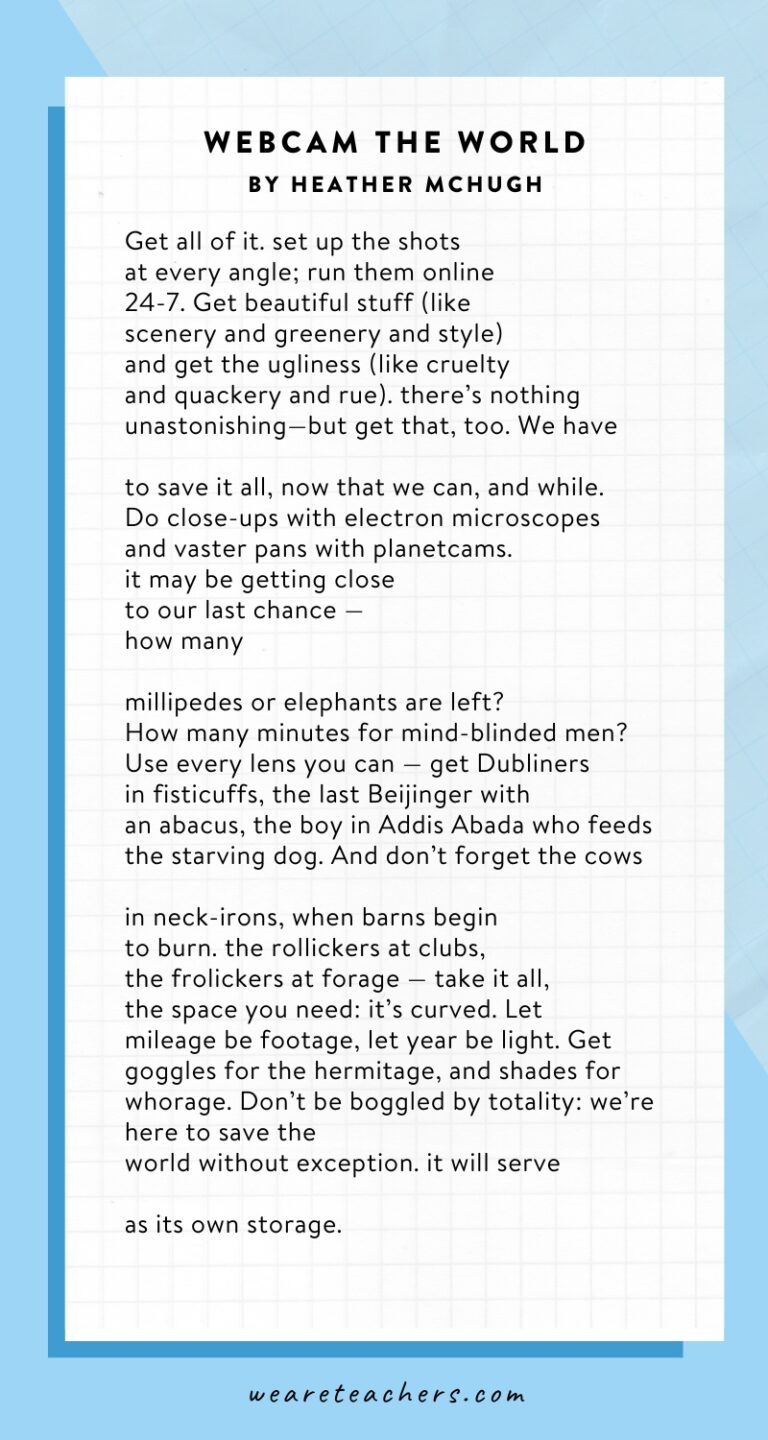 WEBCAM THE WORLD
BY HEATHER MCHUGH

Get all of it. set up the shots
at every angle; run them online
24-7. Get beautiful stuff (like
scenery and greenery and style)
and get the ugliness (like cruelty
and quackery and rue). there's nothing
unastonishing—but get that, too. We have

to save it all, now that we can, and while.
Do close-ups with electron microscopes
and vaster pans with planetcams.
it may be getting close
to our last chance —
how many

millipedes or elephants are left?
How many minutes for mind-blinded men?
Use every lens you can — get Dubliners
in fisticuffs, the last Beijinger with
an abacus, the boy in Addis Abada who feeds
the starving dog. And don't forget the cows

in neck-irons, when barns begin
to burn. the rollickers at clubs,
the frolickers at forage — take it all,
the space you need: it's curved. Let
mileage be footage, let year be light. Get
goggles for the hermitage, and shades for
whorage. Don't be boggled by totality: we're
here to save the
world without exception. it will serve

as its own storage.

weareteachers.com